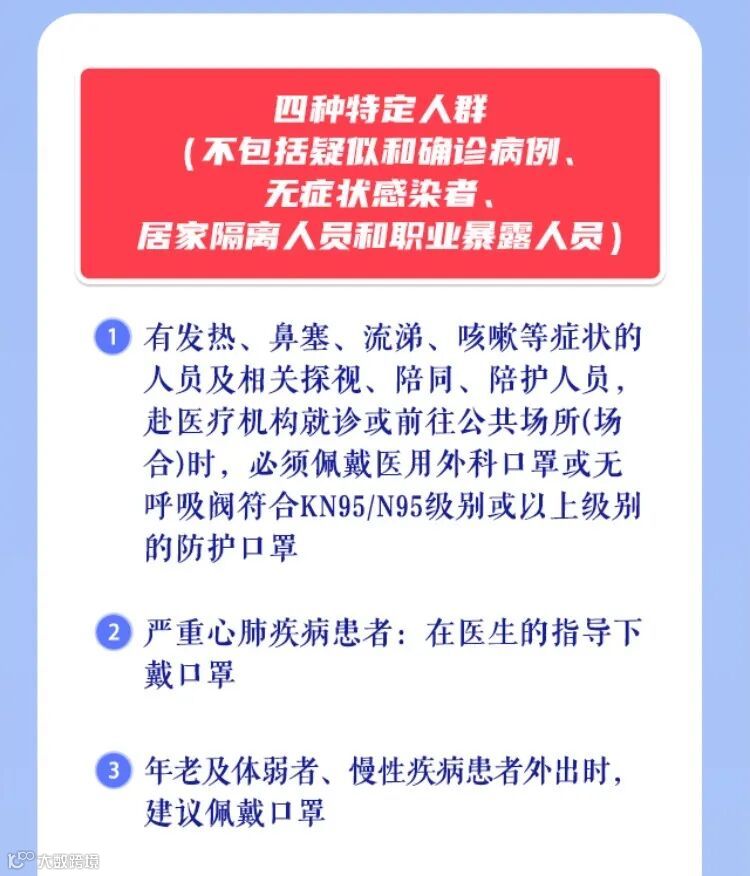 四种特定人群
(不包括疑似和确诊病例、
无症状感染者、
居家隔离人员和职业暴露人员)

1 有发热、鼻塞、流涕、咳嗽等症状的人员及相关探视、陪同、陪护人员，赴医疗机构就诊或前往公共场所(场合)时，必须佩戴医用外科口罩或无呼吸阀符合KN95/N95级别或以上级别的防护口罩

2 严重心肺疾病患者：在医生的指导下戴口罩

3 年老及体弱者、慢性疾病患者外出时，建议佩戴口罩

大数跨境